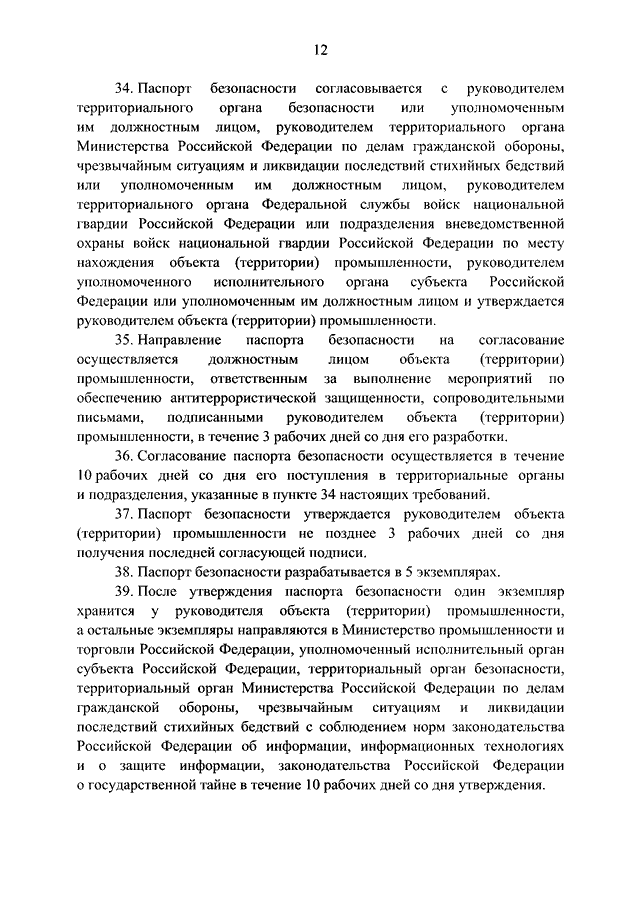 12

34. Паспорт безопасности согласовывается с руководителем территориального органа безопасности или уполномоченным им должностным лицом, руководителем территориального органа Министерства Российской Федерации по делам гражданской обороны, чрезвычайным ситуациям и ликвидации последствий стихийных бедствий или уполномоченным им должностным лицом, руководителем территориального органа Федеральной службы войск национальной гвардии Российской Федерации или подразделения вневедомственной охраны войск национальной гвардии Российской Федерации по месту нахождения объекта (территории) промышленности, руководителем уполномоченного исполнительного органа субъекта Российской Федерации или уполномоченным им должностным лицом и утверждается руководителем объекта (территории) промышленности.

35. Направление паспорта безопасности на согласование осуществляется должностным лицом объекта (территории) промышленности, ответственным за выполнение мероприятий по обеспечению антитеррористической защищенности, сопроводительными письмами, подписанными руководителем объекта (территории) промышленности, в течение 3 рабочих дней со дня его разработки.

36. Согласование паспорта безопасности осуществляется в течение 10 рабочих дней со дня его поступления в территориальные органы и подразделения, указанные в пункте 34 настоящих требований.

37. Паспорт безопасности утверждается руководителем объекта (территории) промышленности не позднее 3 рабочих дней со дня получения последней согласующей подписи.

38. Паспорт безопасности разрабатывается в 5 экземплярах.

39. После утверждения паспорта безопасности один экземпляр хранится у руководителя объекта (территории) промышленности, а остальные экземпляры направляются в Министерство промышленности и торговли Российской Федерации, уполномоченный исполнительный орган субъекта Российской Федерации, территориальный орган безопасности, территориальный орган Министерства Российской Федерации по делам гражданской обороны, чрезвычайным ситуациям и ликвидации последствий стихийных бедствий с соблюдением норм законодательства Российской Федерации об информации, информационных технологиях и о защите информации, законодательства Российской Федерации о государственной тайне в течение 10 рабочих дней со дня утверждения.